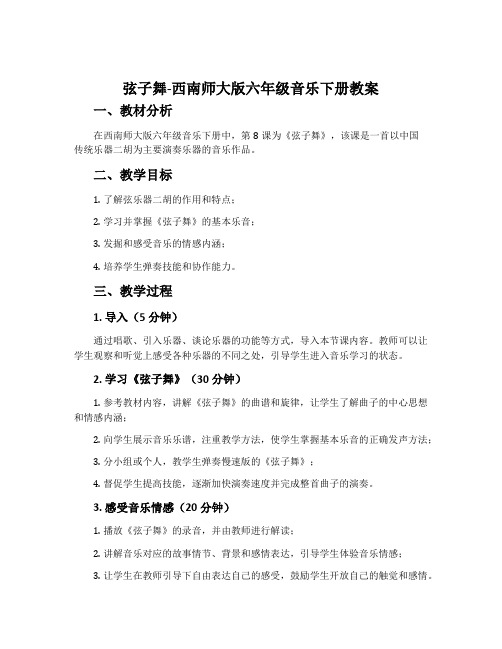 弦子舞-西南师大版六年级音乐下册教案

一、教材分析

在西南师大版六年级音乐下册中，第 8 课为《弦子舞》，该课是一首以中国传统乐器二胡为主要演奏乐器的音乐作品。

二、教学目标

1. 了解弦乐器二胡的作用和特点；

2. 学习并掌握《弦子舞》的基本乐音；

3. 发掘和感受音乐的情感内涵；

4. 培养学生弹奏技能和协作能力。

三、教学过程

1. 导入（5 分钟）

通过唱歌、引入乐器、谈论乐器的功能等方式，导入本节课内容。教师可以让学生观察和听觉上感受各种乐器的不同之处，引导学生进入音乐学习的状态。

2. 学习《弦子舞》（30 分钟）

1. 参考教材内容，讲解《弦子舞》的曲谱和旋律，让学生了解曲子的中心思想和情感内涵；

2. 向学生展示音乐乐谱，注重教学方法，使学生掌握基本乐音的正确发声方法；

3. 分小组或个人，教学生弹奏慢速版的《弦子舞》；

4. 督促学生提高技能，逐渐加快演奏速度并完成整首曲子的演奏。

3. 感受音乐情感（20 分钟）

1. 播放《弦子舞》的录音，并由教师进行解读；

2. 讲解音乐对应的故事情节、背景和感情表达，引导学生体验音乐情感；

3. 让学生在教师引导下自由表达自己的感受，鼓励学生开放自己的触觉和感情。